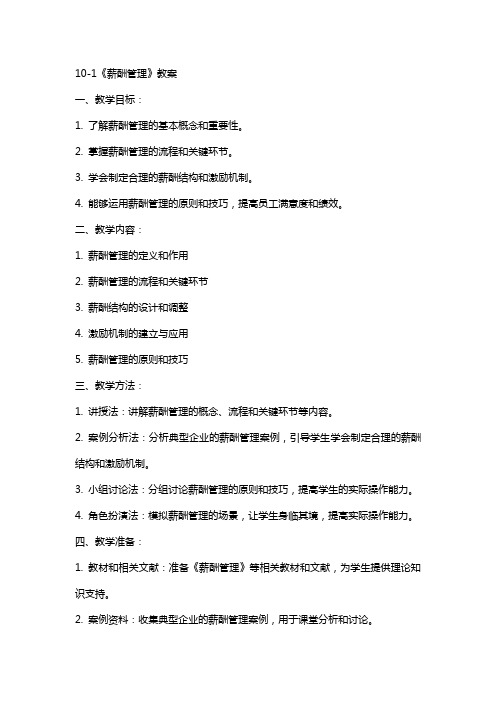 10-1《薪酬管理》教案

一、教学目标：

1. 了解薪酬管理的基本概念和重要性。

2. 掌握薪酬管理的流程和关键环节。

3. 学会制定合理的薪酬结构和激励机制。

4. 能够运用薪酬管理的原则和技巧，提高员工满意度和绩效。

二、教学内容：

1. 薪酬管理的定义和作用

2. 薪酬管理的流程和关键环节

3. 薪酬结构的设计和调整

4. 激励机制的建立与应用

5. 薪酬管理的原则和技巧

三、教学方法：

1. 讲授法：讲解薪酬管理的概念、流程和关键环节等内容。

2. 案例分析法：分析典型企业的薪酬管理案例，引导学生学会制定合理的薪酬结构和激励机制。

3. 小组讨论法：分组讨论薪酬管理的原则和技巧，提高学生的实际操作能力。

4. 角色扮演法：模拟薪酬管理的场景，让学生身临其境，提高实际操作能力。

四、教学准备：

1. 教材和相关文献：准备《薪酬管理》等相关教材和文献，为学生提供理论知识支持。

2. 案例资料：收集典型企业的薪酬管理案例，用于课堂分析和讨论。